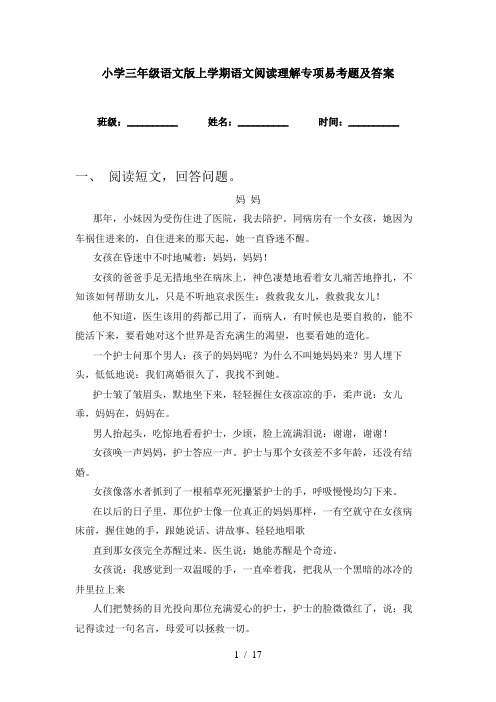 小学三年级语文版上学期语文阅读理解专项易考题及答案

班级：__________　　姓名：__________　　时间：__________

一、 阅读短文，回答问题。

妈 妈

那年，小妹因为受伤住进了医院，我去陪护。同病房有一个女孩，她因为车祸住进来的，自住进来的那天起，她一直昏迷不醒。

女孩在昏迷中不时地喊着：妈妈，妈妈！

女孩的爸爸手足无措地坐在病床上，神色凄楚地看着女儿痛苦地挣扎，不知该如何帮助女儿，只是不听地哀求医生：救救我女儿，救救我女儿！

他不知道，医生该用的药都已用了，而病人，有时候也是要自救的，能不能活下来，要看她对这个世界是否充满生的渴望，也要看她的造化。

一个护士问那个男人：孩子的妈妈呢？为什么不叫她妈妈来？男人埋下头，低低地说：我们离婚很久了，我找不到她。

护士皱了皱眉头，默地坐下来，轻轻握住女孩凉凉的手，柔声说：女儿乖，妈妈在，妈妈在。

男人抬起头，吃惊地看看护士，少顷，脸上流满泪说：谢谢，谢谢！

女孩唤一声妈妈，护士答应一声。护士与那个女孩差不多年龄，还没有结婚。

女孩像落水者抓到了一根稻草死死攥紧护士的手，呼吸慢慢均匀下来。

在以后的日子里，那位护士像一位真正的妈妈那样，一有空就守在女孩病床前，握住她的手，跟她说话、讲故事、轻轻地唱歌

直到那女孩完全苏醒过来。医生说：她能苏醒是个奇迹。

女孩说：我感觉到一双温暖的手，一直牵着我，把我从一个黑暗的冰冷的井里拉上来

人们把赞扬的目光投向那位充满爱心的护士，护士的脸微微红了，说：我记得读过一句名言，母爱可以拯救一切。

1 / 17